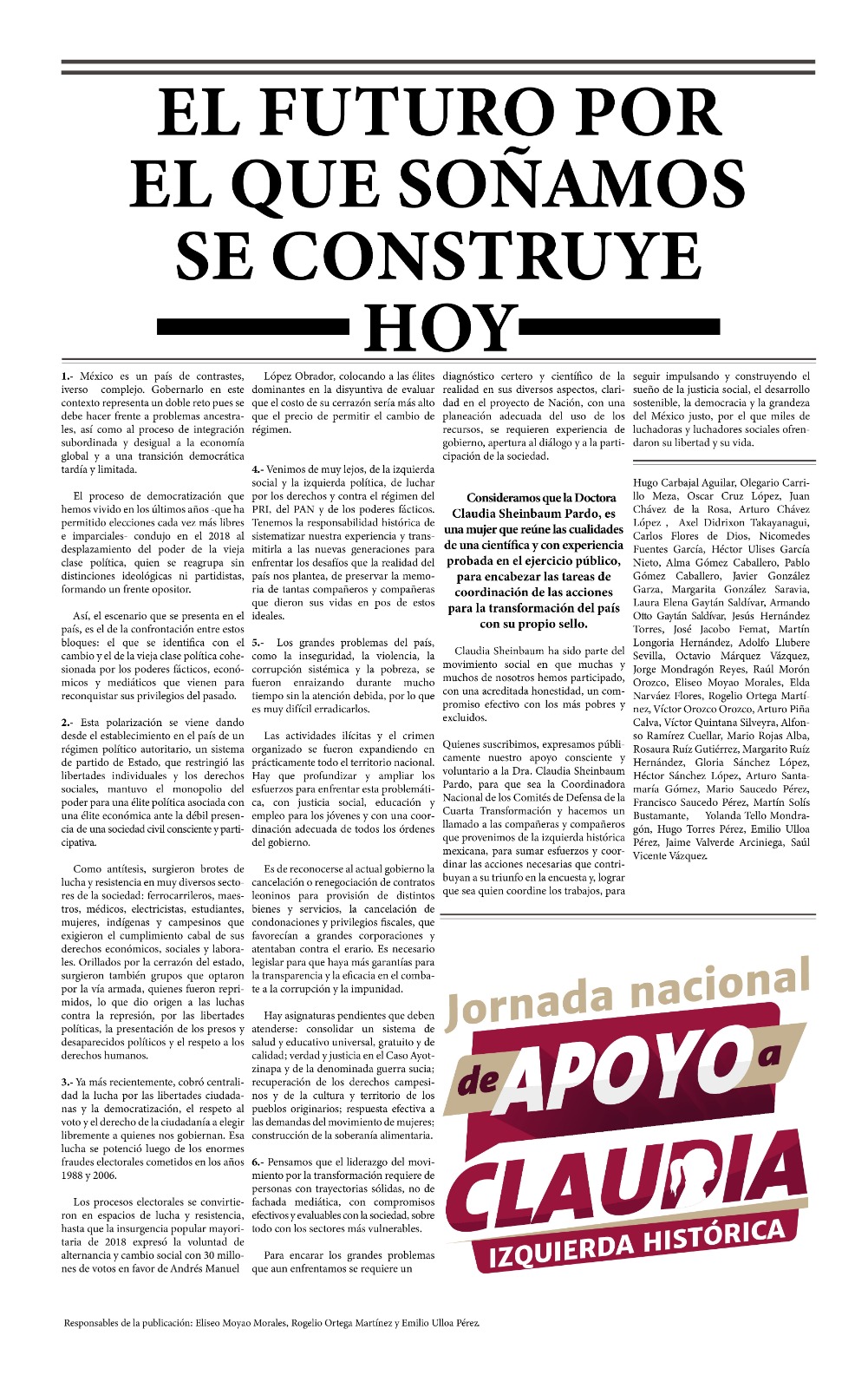 EL FUTURO POR EL QUE SOÑAMOS SE CONSTRUYE HOY

1.- México es un país de contrastes, iverso complejo. Gobernarlo en este contexto representa un doble reto pues se debe hacer frente a problemas ancestrales, así como al proceso de integración subordinada y desigual a la economía global y a una transición democrática tardía y limitada.

El proceso de democratización que hemos vivido en los últimos años -que ha permitido elecciones cada vez más libres e imparciales- condujo en el 2018 al desplazamiento del poder de la vieja clase política, quien se reagrupa sin distinciones ideológicas ni partidistas, formando un frente opositor.

Así, el escenario que se presenta en el país, es el de la confrontación entre estos bloques: el que se identifica con el cambio y el de la vieja clase política cohesionada por los poderes fácticos, económicos y mediáticos que vienen para reconquistar sus privilegios del pasado.

2.- Esta polarización se viene dando desde el establecimiento en el país de un régimen político autoritario, un sistema de partido de Estado, que restringió las libertades individuales y los derechos sociales, mantuvo el monopolio del poder para una élite política asociada con una élite económica ante la débil presencia de una sociedad civil consciente y participativa.

Como antítesis, surgieron brotes de lucha y resistencia en muy diversos sectores de la sociedad: ferrocarrileros, maestros, médicos, electricistas, estudiantes, mujeres, indígenas y campesinos que exigieron el cumplimiento cabal de sus derechos económicos, sociales y laborales. Orillados por la cerrazón del estado, surgieron también grupos que optaron por la vía armada, quienes fueron reprimidos, lo que dio origen a las luchas contra la represión, por las libertades políticas, la presentación de los presos y desaparecidos políticos y el respeto a los derechos humanos.

3.- Ya más recientemente, cobró centralidad la lucha por las libertades ciudadanas y la democratización, el respeto al voto y el derecho de la ciudadanía a elegir libremente a quienes nos gobiernan. Esa lucha se potenció luego de los enormes fraudes electorales cometidos en los años 1988 y 2006.

Los procesos electorales se convirtieron en espacios de lucha y resistencia, hasta que la insurgencia popular mayoritaria de 2018 expresó la voluntad de alternancia y cambio social con 30 millones de votos en favor de Andrés Manuel López Obrador, colocando a las élites dominantes en la disyuntiva de evaluar que el costo de su cerrazón sería más alto que el precio de permitir el cambio de régimen.

4.- Venimos de muy lejos, de la izquierda social y la izquierda política, de luchar por los derechos y contra el régimen del PRI, del PAN y de los poderes fácticos. Tenemos la responsabilidad histórica de sistematizar nuestra experiencia y transmitirla a las nuevas generaciones para enfrentar los desafíos que la realidad del país nos plantea, de preservar la memoria de tantas compañeros y compañeras que dieron sus vidas en pos de estos ideales.

5.- Los grandes problemas del país, como la inseguridad, la violencia, la corrupción sistémica y la pobreza, se fueron enraizando durante mucho tiempo sin la atención debida, por lo que es muy difícil erradicarlos.

Las actividades ilícitas y el crimen organizado se fueron expandiendo en prácticamente todo el territorio nacional. Hay que profundizar y ampliar los esfuerzos para enfrentar esta problemática, con justicia social, educación y empleo para los jóvenes y con una coordinación adecuada de todos los órdenes del gobierno.

Es de reconocerse al actual gobierno la cancelación o renegociación de contratos leoninos para provisión de distintos bienes y servicios, la cancelación de condonaciones y privilegios fiscales, que favorecían a grandes corporaciones y atentaban contra el erario. Es necesario legislar para que haya más garantías para la transparencia y la eficacia en el combate a la corrupción y la impunidad.

Hay asignaturas pendientes que deben atenderse: consolidar un sistema de salud y educativo universal, gratuito y de calidad; verdad y justicia en el Caso Ayotzinapa y de la denominada guerra sucia; recuperación de los derechos campesinos y de la cultura y territorio de los pueblos originarios; respuesta efectiva a las demandas del movimiento de mujeres; construcción de la soberanía alimentaria.

6.- Pensamos que el liderazgo del movimiento por la transformación requiere de personas con trayectorias sólidas, no de fachada mediática, con compromisos efectivos y evaluables con la sociedad, sobre todo con los sectores más vulnerables.

Para encarar los grandes problemas que aun enfrentamos se requiere un diagnóstico certero y científico de la realidad en sus diversos aspectos, claridad en el proyecto de Nación, con una planeación adecuada del uso de los recursos, se requieren experiencia de gobierno, apertura al diálogo y a la participación de la sociedad.

Consideramos que la Doctora Claudia Sheinbaum Pardo, es una mujer que reúne las cualidades de una científica y con experiencia probada en el ejercicio público, para encabezar las tareas de coordinación de las acciones para la transformación del país con su propio sello.

Claudia Sheinbaum ha sido parte del movimiento social en que muchas y muchos de nosotros hemos participado, con una acreditada honestidad, un compromiso efectivo con los más pobres y excluidos.

Quienes suscribimos, expresamos públicamente nuestro apoyo consciente y voluntario a la Dra. Claudia Sheinbaum Pardo, para que sea la Coordinadora Nacional de los Comités de Defensa de la Cuarta Transformación y hacemos un llamado a las compañeras y compañeros que provenimos de la izquierda histórica mexicana, para sumar esfuerzos y coordinar las acciones necesarias que contribuyan a su triunfo en la encuesta y, lograr que sea quien coordine los trabajos, para seguir impulsando y construyendo el sueño de la justicia social, el desarrollo sostenible, la democracia y la grandeza del México justo, por el que miles de luchadoras y luchadores sociales ofrendaron su libertad y su vida.

Hugo Carbajal Aguilar, Olegario Carrillo Meza, Oscar Cruz López, Juan Chávez de la Rosa, Arturo Chávez López , Axel Didrixon Takayanagui, Carlos Flores de Dios, Nicomedes Fuentes García, Héctor Ulises García Nieto, Alma Gómez Caballero, Pablo Gómez Caballero, Javier González Garza, Margarita González Saravia, Laura Elena Gaytán Saldívar, Armando Otto Gaytán Saldívar, Jesús Hernández Torres, José Jacobo Femat, Martín Longoria Hernández, Adolfo Llubere Sevilla, Octavio Márquez Vázquez, Jorge Mondragón Reyes, Raúl Morón Orozco, Eliseo Moyao Morales, Elda Narváez Flores, Rogelio Ortega Martínez, Víctor Orozco Orozco, Arturo Piña Calva, Víctor Quintana Silveyra, Alfonso Ramírez Cuellar, Mario Rojas Alba, Rosaura Ruíz Gutiérrez, Margarito Ruíz Hernández, Gloria Sánchez López, Héctor Sánchez López, Arturo Santamaría Gómez, Mario Saucedo Pérez, Francisco Saucedo Pérez, Martín Solís Bustamante, Yolanda Tello Mondragón, Hugo Torres Pérez, Emilio Ulloa Pérez, Jaime Valverde Arciniega, Saúl Vicente Vázquez.

Jornada nacional de APOYO a CLAUDIA
IZQUIERDA HISTÓRICA

Responsables de la publicación: Eliseo Moyao Morales, Rogelio Ortega Martínez y Emilio Ulloa Pérez.